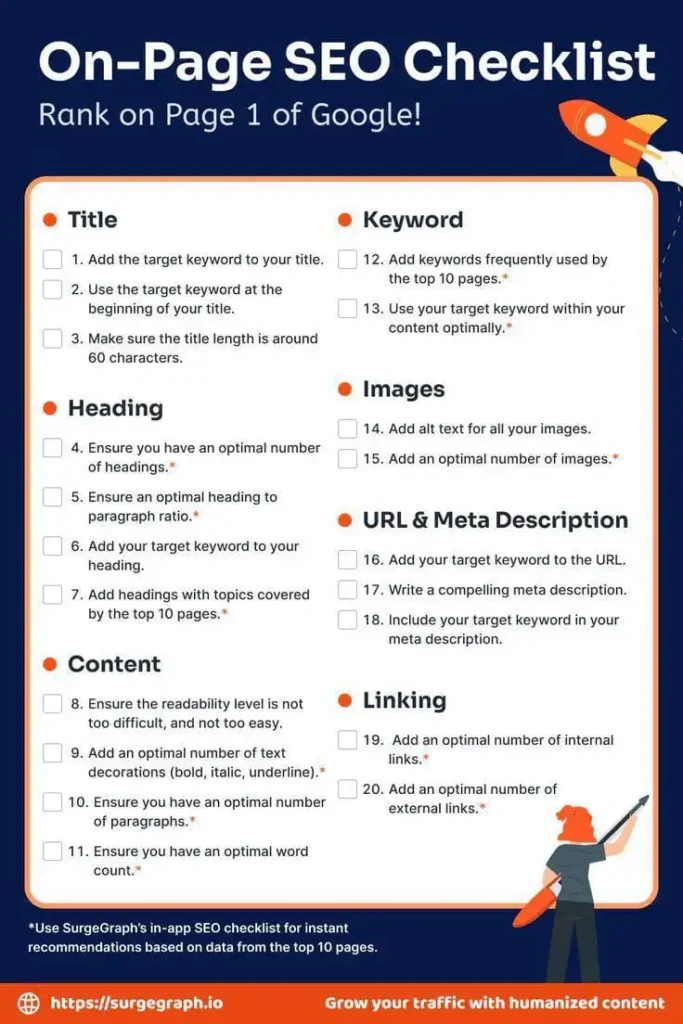 On-Page SEO Checklist
Rank on Page 1 of Google!

Title
1. Add the target keyword to your title.
2. Use the target keyword at the beginning of your title.
3. Make sure the title length is around 60 characters.

Heading
4. Ensure you have an optimal number of headings.*
5. Ensure an optimal heading to paragraph ratio.*
6. Add your target keyword to your heading.
7. Add headings with topics covered by the top 10 pages.*

Content
8. Ensure the readability level is not too difficult, and not too easy.
9. Add an optimal number of text decorations (bold, italic, underline).*
10. Ensure you have an optimal number of paragraphs.*
11. Ensure you have an optimal word count.*

Keyword
12. Add keywords frequently used by the top 10 pages.*
13. Use your target keyword within your content optimally.*

Images
14. Add alt text for all your images.
15. Add an optimal number of images.*

URL & Meta Description
16. Add your target keyword to the URL.
17. Write a compelling meta description.
18. Include your target keyword in your meta description.

Linking
19. Add an optimal number of internal links.*
20. Add an optimal number of external links.*

*Use SurgeGraph's in-app SEO checklist for instant recommendations based on data from the top 10 pages.

https://surgegraph.io
Grow your traffic with humanized content